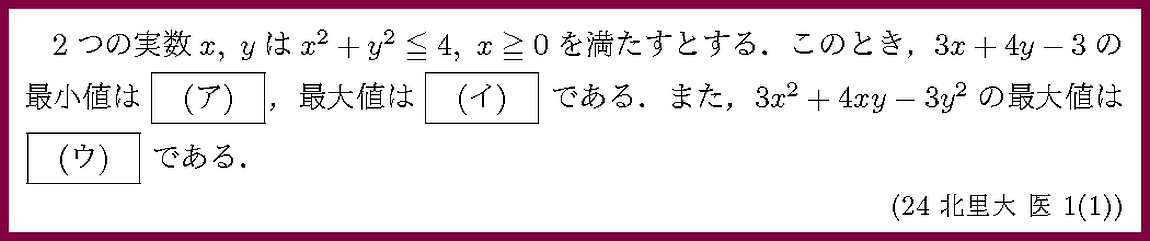 2 つの実数 $x$, $y$ は $x^2+y^2 \leqq 4$, $x \geqq 0$ を満たすとする．このとき，$3x+4y-3$ の最小値は (ア) ，最大値は (イ) である．また，$3x^2+4xy-3y^2$ の最大値は (ウ) である．

(24 北里大 医 1(1))